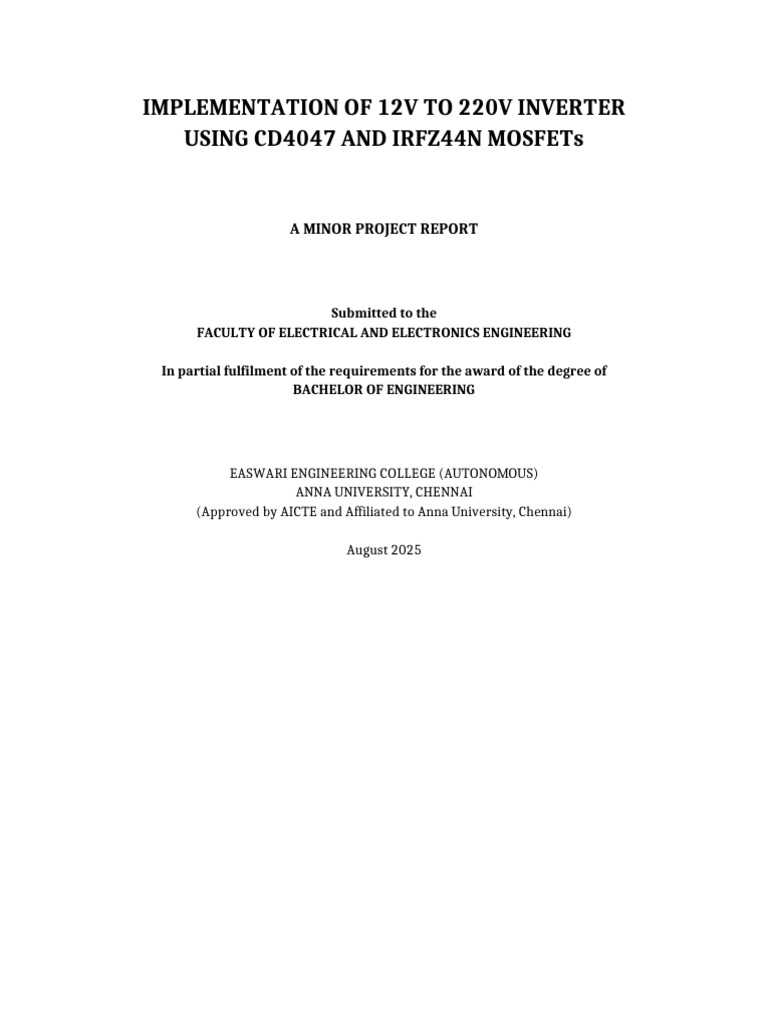 IMPLEMENTATION OF 12V TO 220V INVERTER
USING CD4047 AND IRFZ44N MOSFETs

A MINOR PROJECT REPORT

Submitted to the
FACULTY OF ELECTRICAL AND ELECTRONICS ENGINEERING

In partial fulfilment of the requirements for the award of the degree of
BACHELOR OF ENGINEERING

EASWARI ENGINEERING COLLEGE (AUTONOMOUS)
ANNA UNIVERSITY, CHENNAI
(Approved by AICTE and Affiliated to Anna University, Chennai)

August 2025